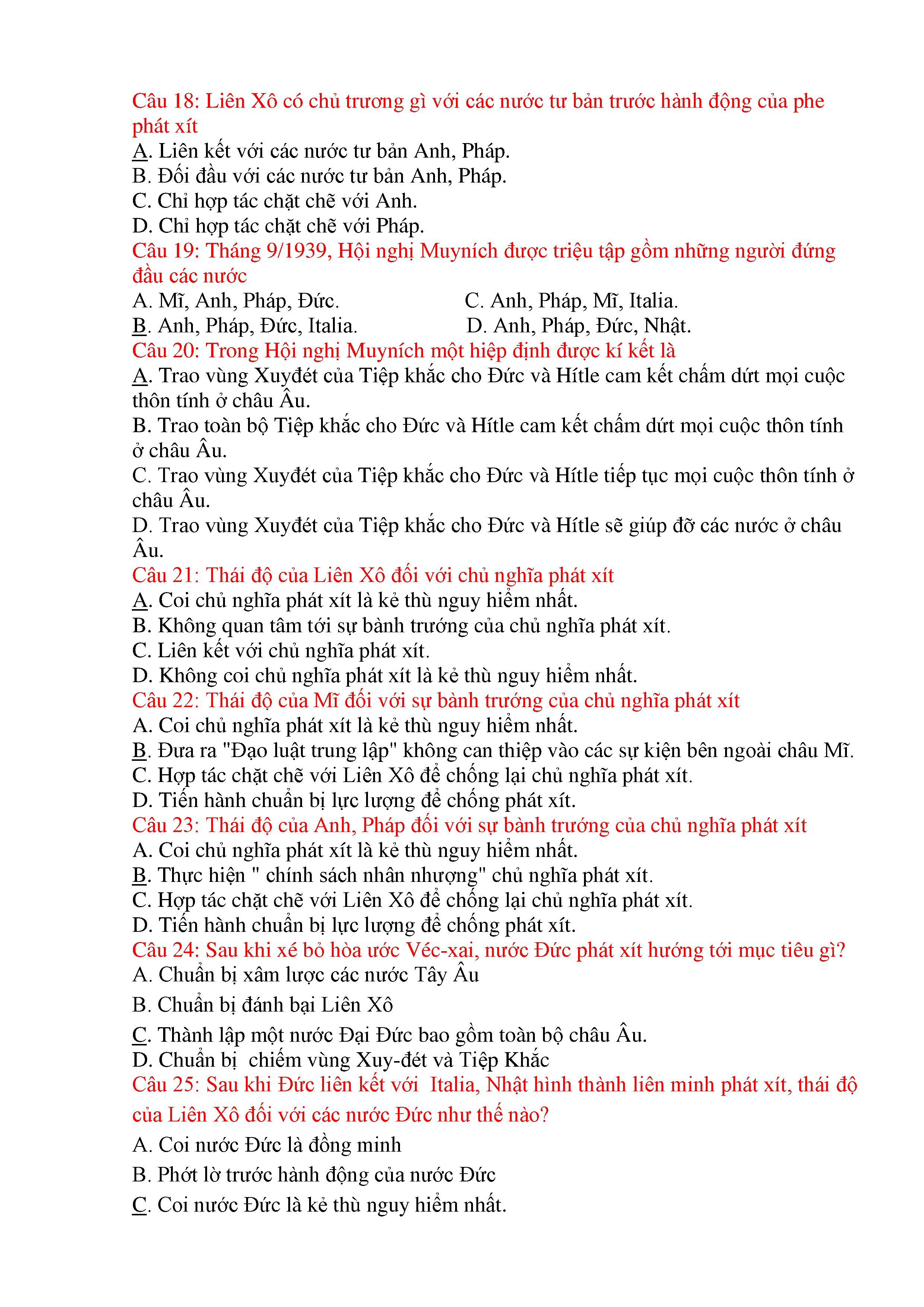 Câu 18: Liên Xô có chủ trương gì với các nước tư bản trước hành động của phe phát xít
A. Liên kết với các nước tư bản Anh, Pháp.
B. Đối đầu với các nước tư bản Anh, Pháp.
C. Chỉ hợp tác chặt chẽ với Anh.
D. Chỉ hợp tác chặt chẽ với Pháp.
Câu 19: Tháng 9/1939, Hội nghị Muyních được triệu tập gồm những người đứng đầu các nước
A. Mĩ, Anh, Pháp, Đức.
C. Anh, Pháp, Mĩ, Italia.
B. Anh, Pháp, Đức, Italia.
D. Anh, Pháp, Đức, Nhật.
Câu 20: Trong Hội nghị Muyních một hiệp định được kí kết là
A. Trao vùng Xuyđét của Tiệp khắc cho Đức và Hítle cam kết chấm dứt mọi cuộc thôn tính ở châu Âu.
B. Trao toàn bộ Tiệp khắc cho Đức và Hítle cam kết chấm dứt mọi cuộc thôn tính ở châu Âu.
C. Trao vùng Xuyđét của Tiệp khắc cho Đức và Hítle tiếp tục mọi cuộc thôn tính ở châu Âu.
D. Trao vùng Xuyđét của Tiệp khắc cho Đức và Hítle sẽ giúp đỡ các nước ở châu Âu.
Câu 21: Thái độ của Liên Xô đối với chủ nghĩa phát xít
A. Coi chủ nghĩa phát xít là kẻ thù nguy hiểm nhất.
B. Không quan tâm tới sự bành trướng của chủ nghĩa phát xít.
C. Liên kết với chủ nghĩa phát xít.
D. Không coi chủ nghĩa phát xít là kẻ thù nguy hiểm nhất.
Câu 22: Thái độ của Mĩ đối với sự bành trướng của chủ nghĩa phát xít
A. Coi chủ nghĩa phát xít là kẻ thù nguy hiểm nhất.
B. Đưa ra "Đạo luật trung lập" không can thiệp vào các sự kiện bên ngoài châu Mĩ.
C. Hợp tác chặt chẽ với Liên Xô để chống lại chủ nghĩa phát xít.
D. Tiến hành chuẩn bị lực lượng để chống phát xít.
Câu 23: Thái độ của Anh, Pháp đối với sự bành trướng của chủ nghĩa phát xít
A. Coi chủ nghĩa phát xít là kẻ thù nguy hiểm nhất.
B. Thực hiện " chính sách nhân nhượng" chủ nghĩa phát xít.
C. Hợp tác chặt chẽ với Liên Xô để chống lại chủ nghĩa phát xít.
D. Tiến hành chuẩn bị lực lượng để chống phát xít.
Câu 24: Sau khi xé bỏ hòa ước Véc-xai, nước Đức phát xít hướng tới mục tiêu gì?
A. Chuẩn bị xâm lược các nước Tây Âu
B. Chuẩn bị đánh bại Liên Xô
C. Thành lập một nước Đại Đức bao gồm toàn bộ châu Âu.
D. Chuẩn bị chiếm vùng Xuy-đét và Tiệp Khắc
Câu 25: Sau khi Đức liên kết với Italia, Nhật hình thành liên minh phát xít, thái độ của Liên Xô đối với các nước Đức như thế nào?
A. Coi nước Đức là đồng minh
B. Phớt lờ trước hành động của nước Đức
C. Coi nước Đức là kẻ thù nguy hiểm nhất.